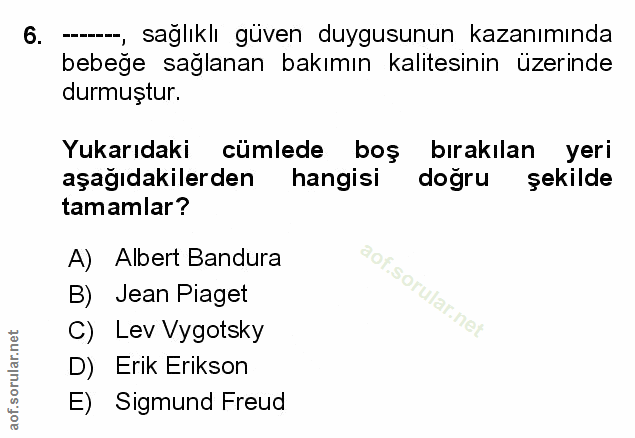 6. -------, sağlıklı güven duygusunun kazanımında bebeğe sağlanan bakımın kalitesinin üzerinde durmuştur.

Yukarıdaki cümlede boş bırakılan yeri aşağıdakilerden hangisi doğru şekilde tamamlar?

A) Albert Bandura
B) Jean Piaget
C) Lev Vygotsky
D) Erik Erikson
E) Sigmund Freud

aof.sorular.net

aof.sorular.net